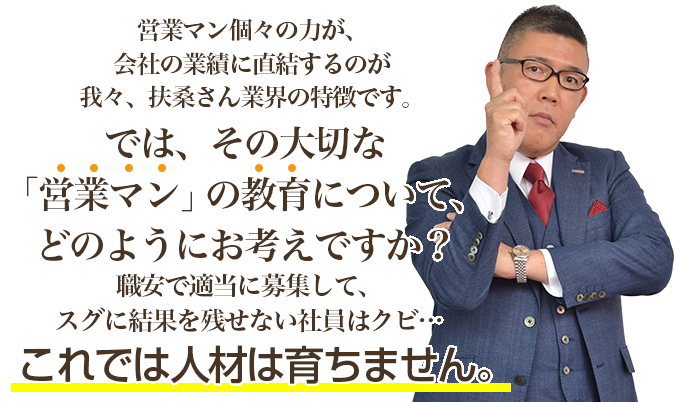 営業マン個々の力が、
会社の業績に直結するのが
我々、扶桑さん業界の特徴です。

では、その大切な
「営業マン」の教育について、
どのようにお考えですか？

職安で適当に募集して、
スグに結果を残せない社員はクビ…

これでは人材は育ちません。